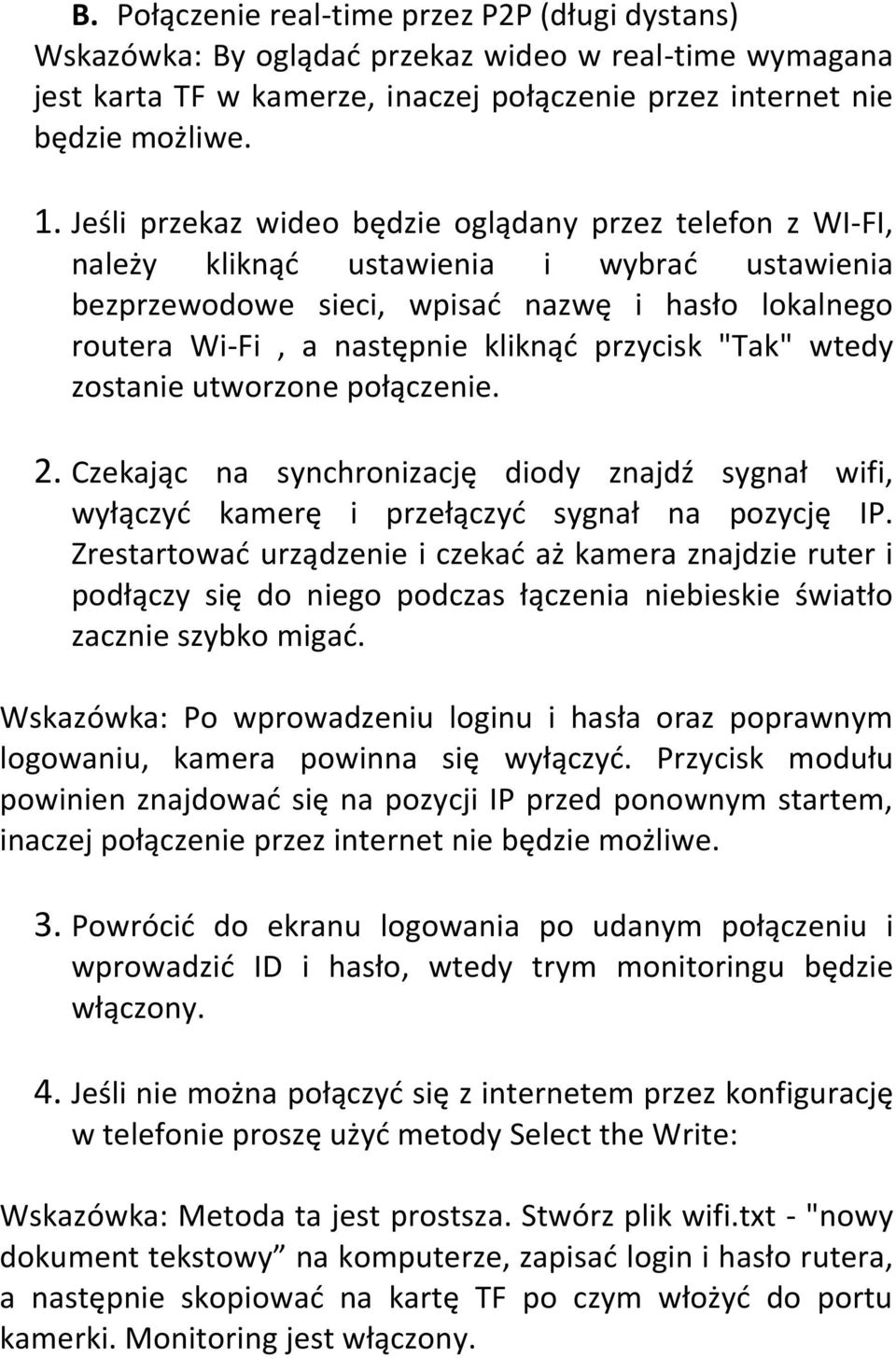 B. Połączenie real-time przez P2P (długi dystans)
Wskazówka: By oglądać przekaz wideo w real-time wymagana jest karta TF w kamerze, inaczej połączenie przez internet nie będzie możliwe.

1. Jeśli przekaz wideo będzie oglądany przez telefon z WI-FI, należy kliknąć ustawienia i wybrać ustawienia bezprzewodowe sieci, wpisać nazwę i hasło lokalnego routera Wi-Fi , a następnie kliknąć przycisk "Tak" wtedy zostanie utworzone połączenie.

2. Czekając na synchronizację diody znajdź sygnał wifi, wyłączyć kamerę i przełączyć sygnał na pozycję IP. Zrestartować urządzenie i czekać aż kamera znajdzie ruter i podłączy się do niego podczas łączenia niebieskie światło zacznie szybko migać.

Wskazówka: Po wprowadzeniu loginu i hasła oraz poprawnym logowaniu, kamera powinna się wyłączyć. Przycisk modułu powinien znajdować się na pozycji IP przed ponownym startem, inaczej połączenie przez internet nie będzie możliwe.

3. Powrócić do ekranu logowania po udanym połączeniu i wprowadzić ID i hasło, wtedy trym monitoringu będzie włączony.

4. Jeśli nie można połączyć się z internetem przez konfigurację w telefonie proszę użyć metody Select the Write:

Wskazówka: Metoda ta jest prostsza. Stwórz plik wifi.txt - "nowy dokument tekstowy” na komputerze, zapisać login i hasło rutera, a następnie skopiować na kartę TF po czym włożyć do portu kamerki. Monitoring jest włączony.